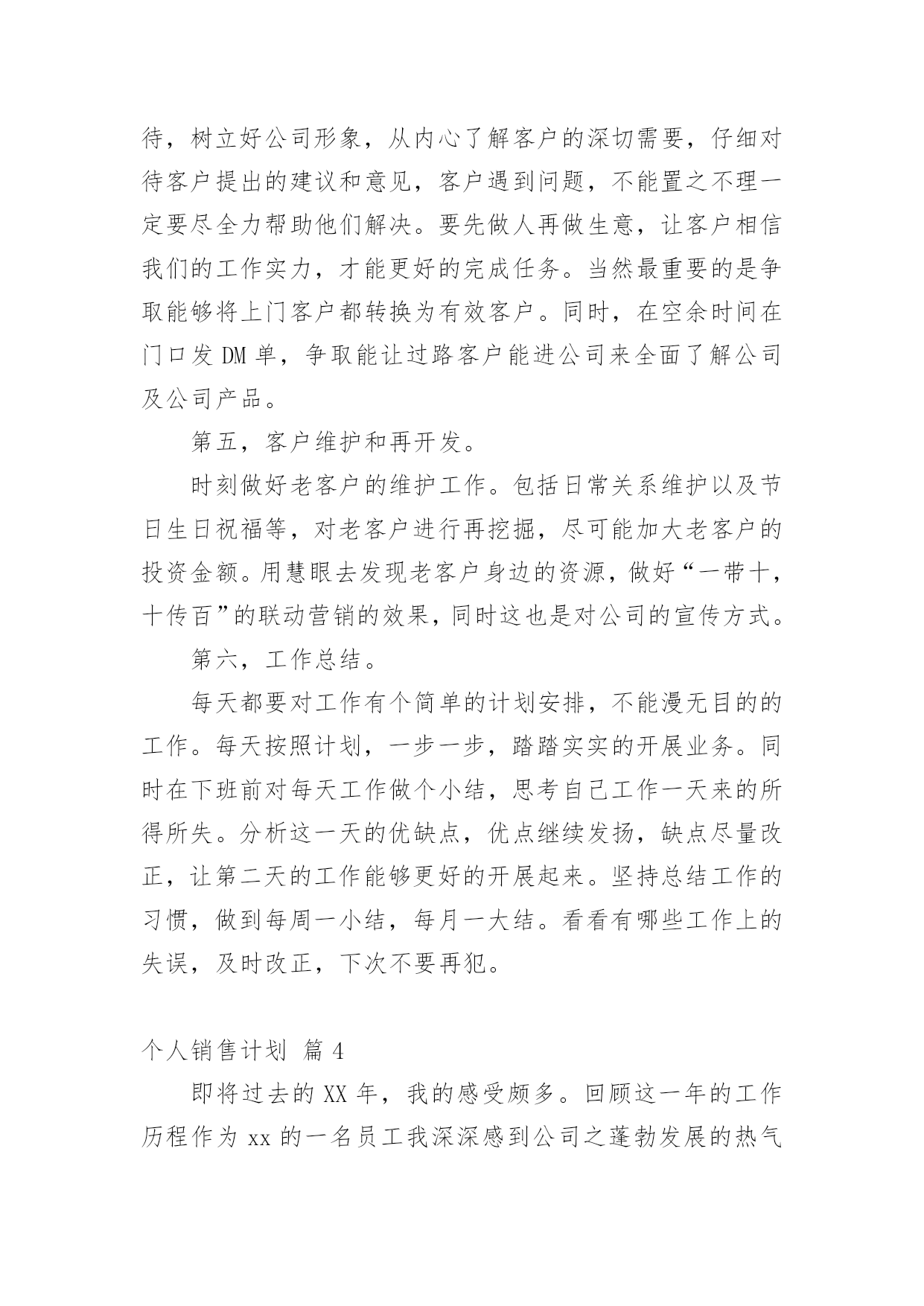 待，树立好公司形象，从内心了解客户的深切需要，仔细对待客户提出的建议和意见，客户遇到问题，不能置之不理一定要尽全力帮助他们解决。要先做人再做生意，让客户相信我们的工作实力，才能更好的完成任务。当然最重要的是争取能够将上门客户都转换为有效客户。同时，在空余时间在门口发 DM 单，争取能让过路客户能进公司来全面了解公司及公司产品。

第五，客户维护和再开发。

时刻做好老客户的维护工作。包括日常关系维护以及节日生日祝福等，对老客户进行再挖掘，尽可能加大老客户的投资金额。用慧眼去发现老客户身边的资源，做好“一带十，十传百”的联动营销的效果，同时这也是对公司的宣传方式。

第六，工作总结。

每天都要对工作有个简单的计划安排，不能漫无目的的工作。每天按照计划，一步一步，踏踏实实的开展业务。同时在下班前对每天工作做个小结，思考自己工作一天来的所得所失。分析这一天的优缺点，优点继续发扬，缺点尽量改正，让第二天的工作能够更好的开展起来。坚持总结工作的习惯，做到每周一小结，每月一大结。看看有哪些工作上的失误，及时改正，下次不要再犯。

个人销售计划 篇 4

即将过去的 XX 年，我的感受颇多。回顾这一年的工作历程作为 xx 的一名员工我深深感到公司之蓬勃发展的热气